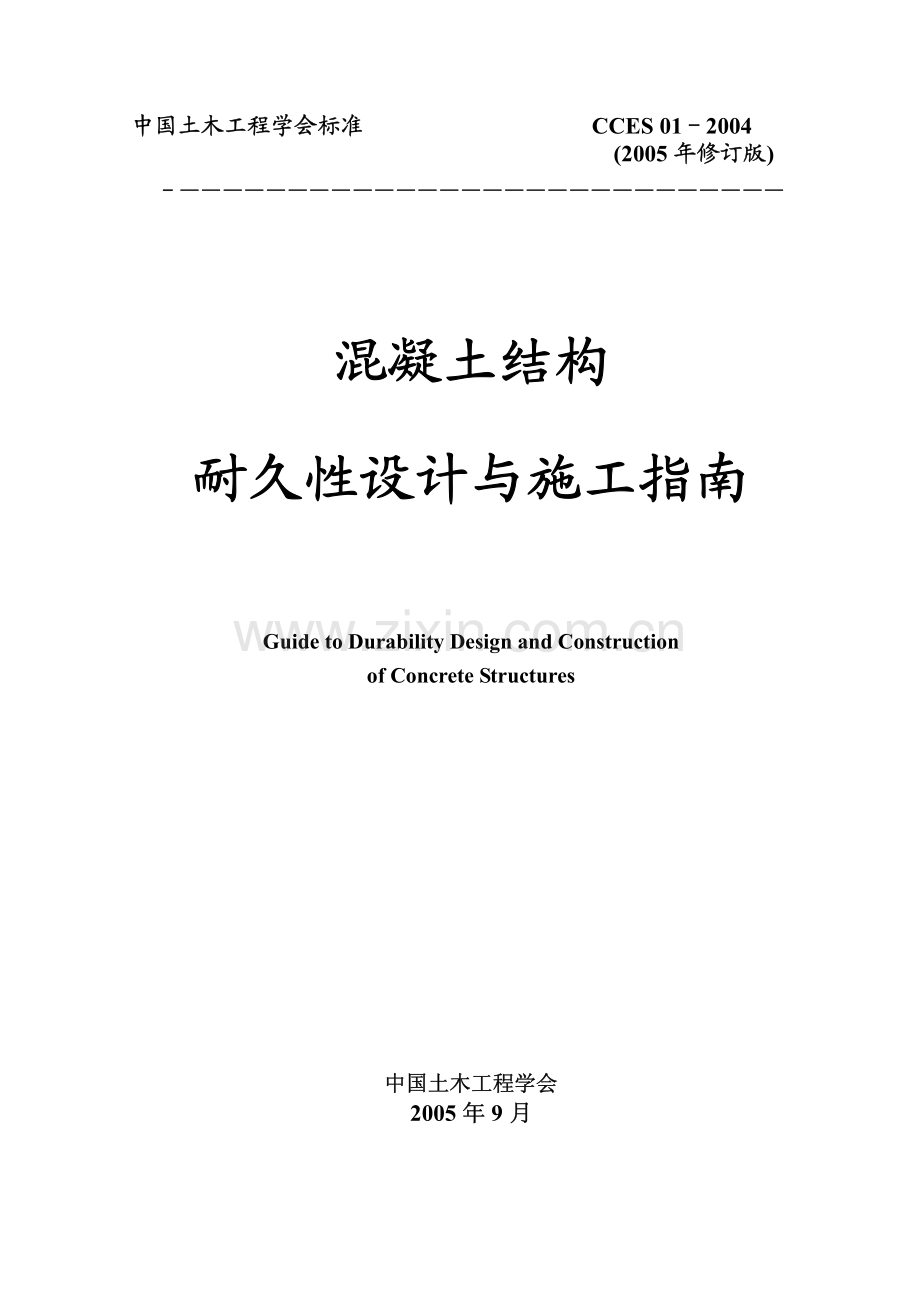 中国土木工程学会标准 CCES 01－2004
(2005年修订版)

混凝土结构

耐久性设计与施工指南

Guide to Durability Design and Construction of Concrete Structures

中国土木工程学会
2005年9月

www.zixin.com.cn